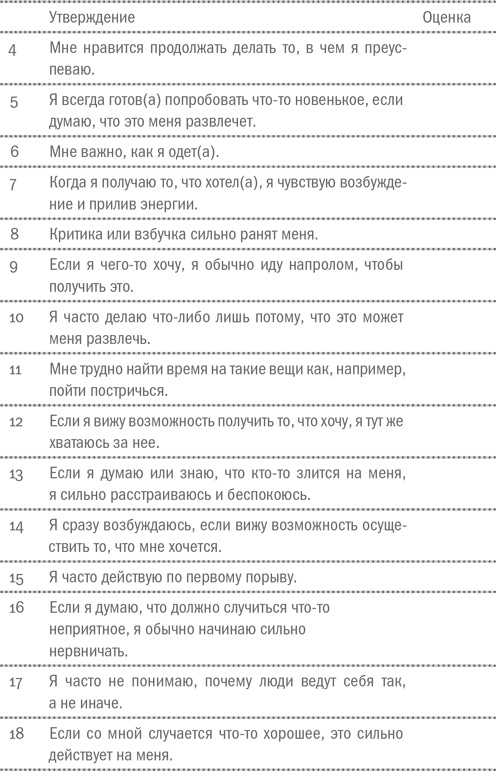 |  | Утверждение | Оценка |
|---|---|---|
| 4 | Мне нравится продолжать делать то, в чем я преуспеваю. |  |
| 5 | Я всегда готов(а) попробовать что-то новенькое, если думаю, что это меня развлечет. |  |
| 6 | Мне важно, как я одет(а). |  |
| 7 | Когда я получаю то, что хотел(а), я чувствую возбуждение и прилив энергии. |  |
| 8 | Критика или взбучка сильно ранят меня. |  |
| 9 | Если я чего-то хочу, я обычно иду напролом, чтобы получить это. |  |
| 10 | Я часто делаю что-либо лишь потому, что это может меня развлечь. |  |
| 11 | Мне трудно найти время на такие вещи как, например, пойти постричься. |  |
| 12 | Если я вижу возможность получить то, что хочу, я тут же хватаюсь за нее. |  |
| 13 | Если я думаю или знаю, что кто-то злится на меня, я сильно расстраиваюсь и беспокоюсь. |  |
| 14 | Я сразу возбуждаюсь, если вижу возможность осуществить то, что мне хочется. |  |
| 15 | Я часто действую по первому порыву. |  |
| 16 | Если я думаю, что должно случиться что-то неприятное, я обычно начинаю сильно нервничать. |  |
| 17 | Я часто не понимаю, почему люди ведут себя так, а не иначе. |  |
| 18 | Если со мной случается что-то хорошее, это сильно действует на меня. |  |